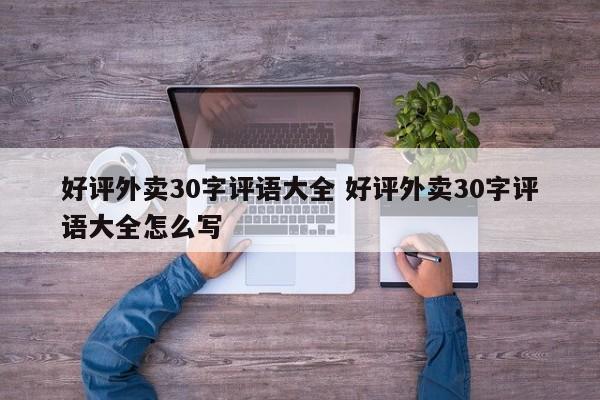 好评外卖30字评语大全 好评外卖30字评语大全怎么写